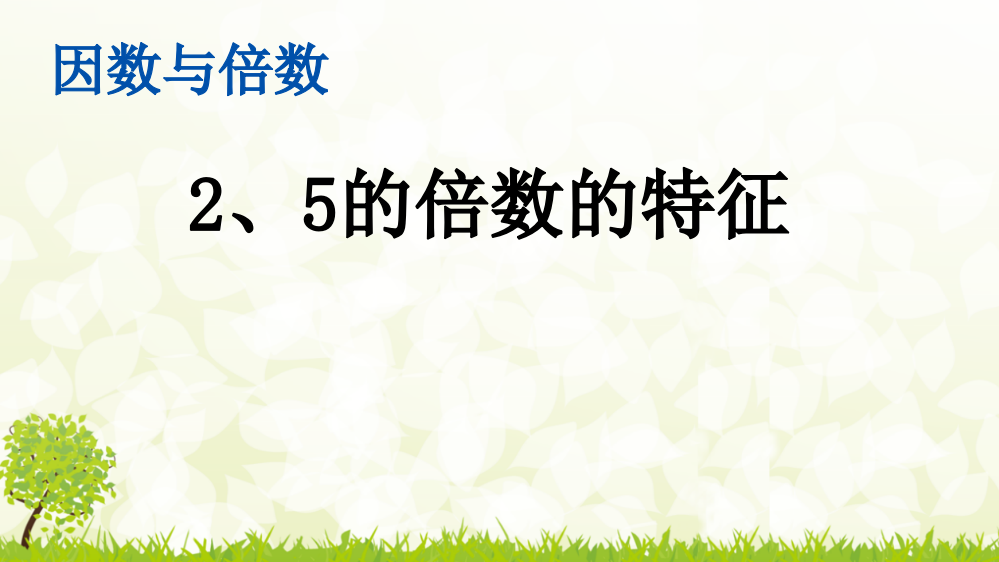 因数与倍数

2、5的倍数的特征